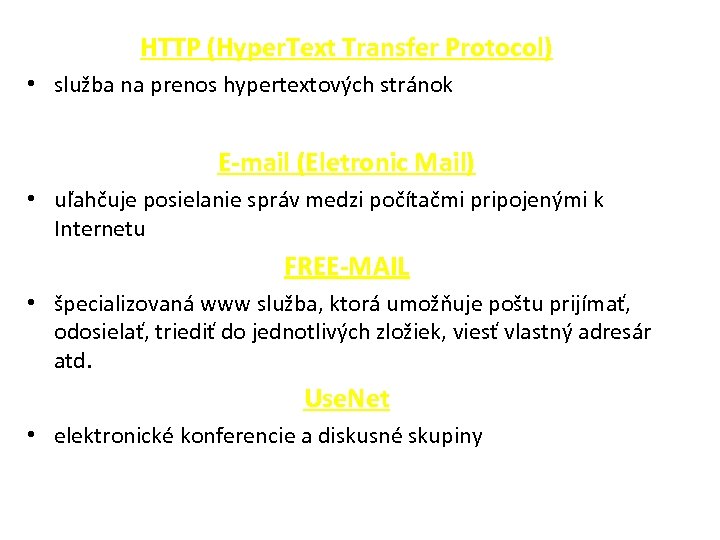 HTTP (HyperText Transfer Protocol)

• služba na prenos hypertextových stránok

E-mail (Eletronic Mail)

• uľahčuje posielanie správ medzi počítačmi pripojenými k Internetu

FREE-MAIL

• špecializovaná www služba, ktorá umožňuje poštu prijímať, odosielať, triediť do jednotlivých zložiek, viesť vlastný adresár atd.

UseNet

• elektronické konferencie a diskusné skupiny